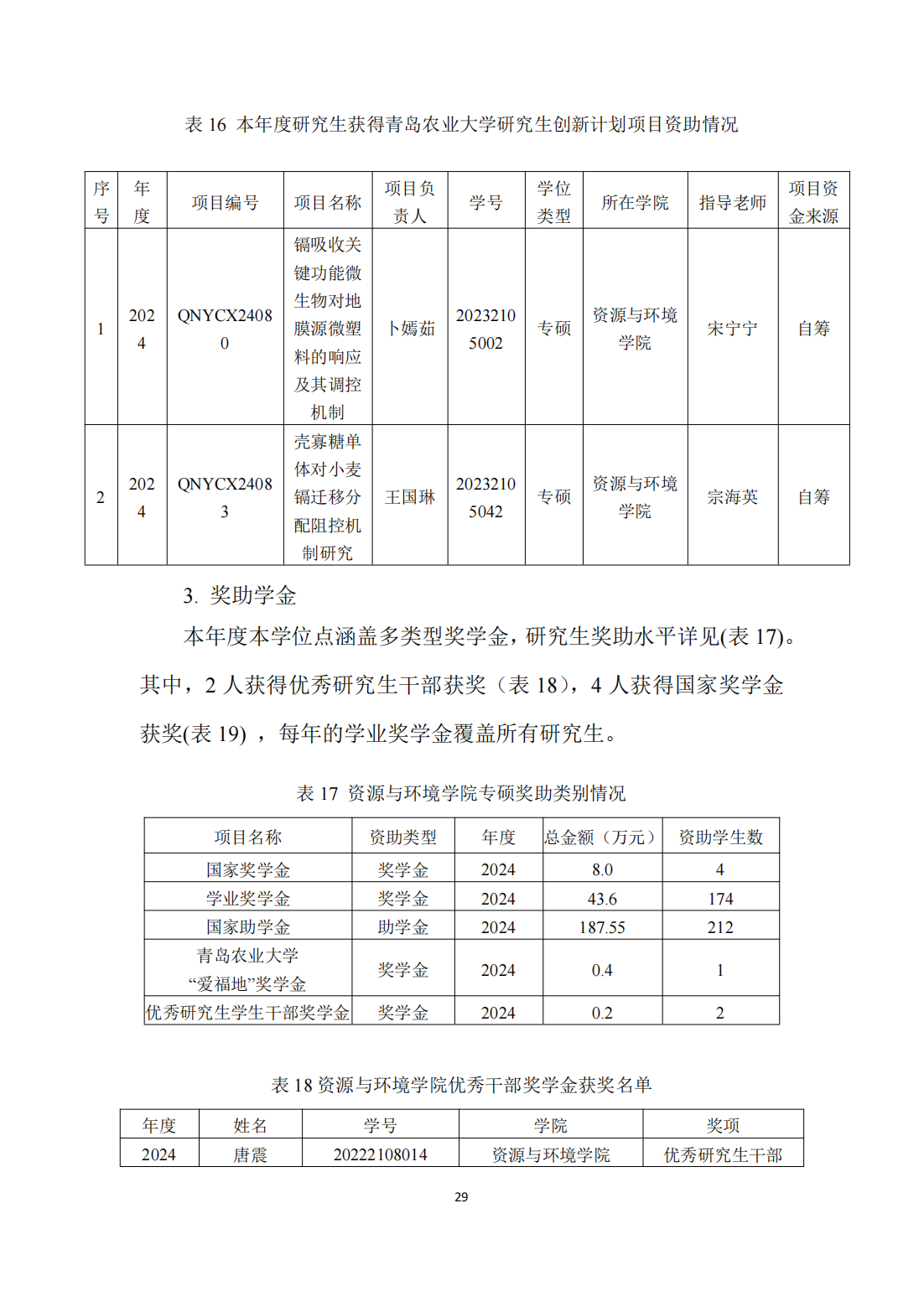 表 16 本年度研究生获得青岛农业大学研究生创新计划项目资助情况

| 序号 | 年度 | 项目编号 | 项目名称 | 项目负责人 | 学号 | 学位类型 | 所在学院 | 指导老师 | 项目资金来源 |
|---|---|---|---|---|---|---|---|---|---|
| 1 | 2024 | QNYCX24080 | 镉吸收关键功能微生物对地膜源微塑料的响应及其调控机制 | 卜嫣茹 | 20232105002 | 专硕 | 资源与环境学院 | 宋宁宁 | 自筹 |
| 2 | 2024 | QNYCX24083 | 壳寡糖单体对小麦镉迁移分配阻控机制研究 | 王国琳 | 20232105042 | 专硕 | 资源与环境学院 | 宗海英 | 自筹 |

3. 奖助学金

本年度本学位点涵盖多类型奖学金，研究生奖助水平详见(表 17)。其中，2 人获得优秀研究生干部获奖（表 18），4 人获得国家奖学金获奖(表 19) ，每年的学业奖学金覆盖所有研究生。

表 17 资源与环境学院专硕奖助类别情况

| 项目名称 | 资助类型 | 年度 | 总金额（万元） | 资助学生数 |
|---|---|---|---|---|
| 国家奖学金 | 奖学金 | 2024 | 8.0 | 4 |
| 学业奖学金 | 奖学金 | 2024 | 43.6 | 174 |
| 国家助学金 | 助学金 | 2024 | 187.55 | 212 |
| 青岛农业大学“爱福地”奖学金 | 奖学金 | 2024 | 0.4 | 1 |
| 优秀研究生学生干部奖学金 | 奖学金 | 2024 | 0.2 | 2 |

表 18 资源与环境学院优秀干部奖学金获奖名单

| 年度 | 姓名 | 学号 | 学院 | 奖项 |
|---|---|---|---|---|
| 2024 | 唐震 | 20222108014 | 资源与环境学院 | 优秀研究生干部 |

29